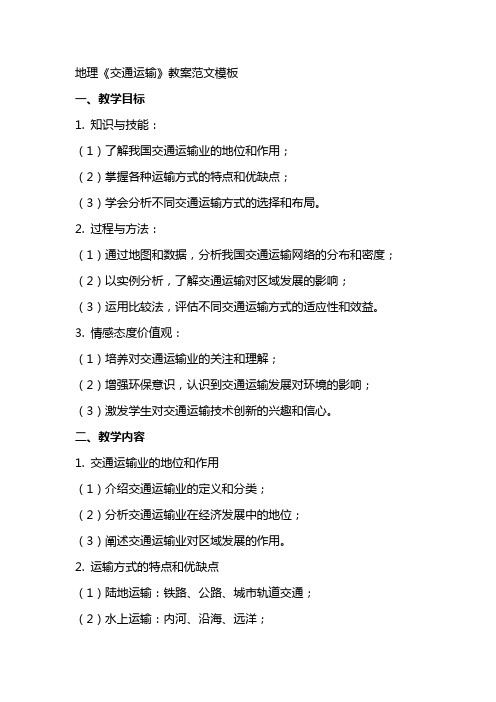 地理《交通运输》教案范文模板

一、教学目标

1. 知识与技能：

（1）了解我国交通运输业的地位和作用；

（2）掌握各种运输方式的特点和优缺点；

（3）学会分析不同交通运输方式的选择和布局。

2. 过程与方法：

（1）通过地图和数据，分析我国交通运输网络的分布和密度；

（2）以实例分析，了解交通运输对区域发展的影响；

（3）运用比较法，评估不同交通运输方式的适应性和效益。

3. 情感态度价值观：

（1）培养对交通运输业的关注和理解；

（2）增强环保意识，认识到交通运输发展对环境的影响；

（3）激发学生对交通运输技术创新的兴趣和信心。

二、教学内容

1. 交通运输业的地位和作用

（1）介绍交通运输业的定义和分类；

（2）分析交通运输业在经济发展中的地位；

（3）阐述交通运输业对区域发展的作用。

2. 运输方式的特点和优缺点

（1）陆地运输：铁路、公路、城市轨道交通；

（2）水上运输：内河、沿海、远洋；